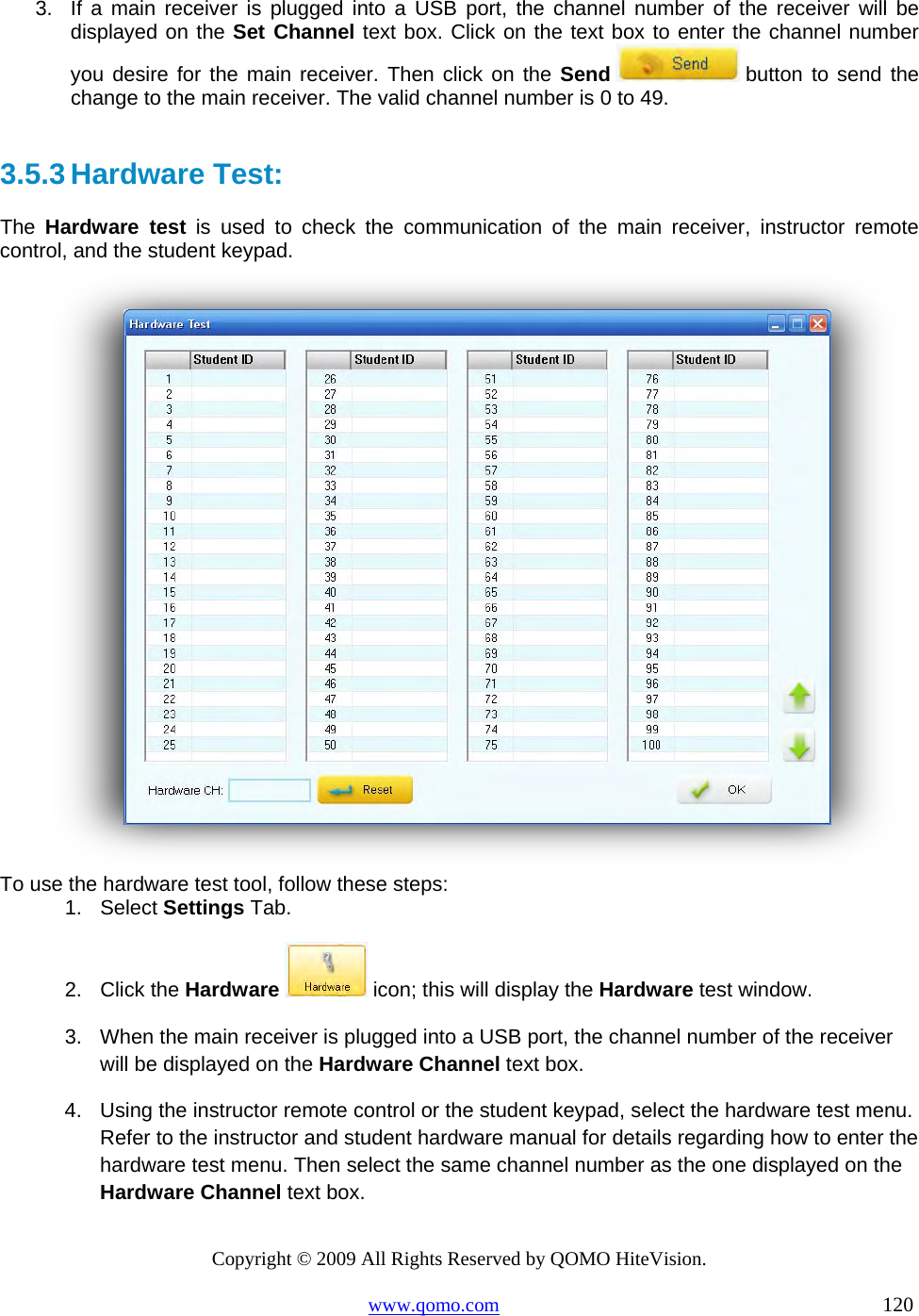 3. If a main receiver is plugged into a USB port, the channel number of the receiver will be displayed on the **Set Channel** text box. Click on the text box to enter the channel number you desire for the main receiver. Then click on the **Send** Send button to send the change to the main receiver. The valid channel number is 0 to 49.

3.5.3 Hardware Test:

The **Hardware test** is used to check the communication of the main receiver, instructor remote control, and the student keypad.

Hardware Test

| | Student ID |
|---|---|
| 1 | |
| 2 | |
| 3 | |
| 4 | |
| 5 | |
| 6 | |
| 7 | |
| 8 | |
| 9 | |
| 10 | |
| 11 | |
| 12 | |
| 13 | |
| 14 | |
| 15 | |
| 16 | |
| 17 | |
| 18 | |
| 19 | |
| 20 | |
| 21 | |
| 22 | |
| 23 | |
| 24 | |
| 25 | |

| | Student ID |
|---|---|
| 26 | |
| 27 | |
| 28 | |
| 29 | |
| 30 | |
| 31 | |
| 32 | |
| 33 | |
| 34 | |
| 35 | |
| 36 | |
| 37 | |
| 38 | |
| 39 | |
| 40 | |
| 41 | |
| 42 | |
| 43 | |
| 44 | |
| 45 | |
| 46 | |
| 47 | |
| 48 | |
| 49 | |
| 50 | |

| | Student ID |
|---|---|
| 51 | |
| 52 | |
| 53 | |
| 54 | |
| 55 | |
| 56 | |
| 57 | |
| 58 | |
| 59 | |
| 60 | |
| 61 | |
| 62 | |
| 63 | |
| 64 | |
| 65 | |
| 66 | |
| 67 | |
| 68 | |
| 69 | |
| 70 | |
| 71 | |
| 72 | |
| 73 | |
| 74 | |
| 75 | |

| | Student ID |
|---|---|
| 76 | |
| 77 | |
| 78 | |
| 79 | |
| 80 | |
| 81 | |
| 82 | |
| 83 | |
| 84 | |
| 85 | |
| 86 | |
| 87 | |
| 88 | |
| 89 | |
| 90 | |
| 91 | |
| 92 | |
| 93 | |
| 94 | |
| 95 | |
| 96 | |
| 97 | |
| 98 | |
| 99 | |
| 100 | |

Hardware CH: Reset OK

To use the hardware test tool, follow these steps:
1. Select **Settings** Tab.

2. Click the **Hardware** Hardware icon; this will display the **Hardware** test window.

3. When the main receiver is plugged into a USB port, the channel number of the receiver will be displayed on the **Hardware Channel** text box.

4. Using the instructor remote control or the student keypad, select the hardware test menu. Refer to the instructor and student hardware manual for details regarding how to enter the hardware test menu. Then select the same channel number as the one displayed on the **Hardware Channel** text box.

Copyright © 2009 All Rights Reserved by QOMO HiteVision.

www.qomo.com 120